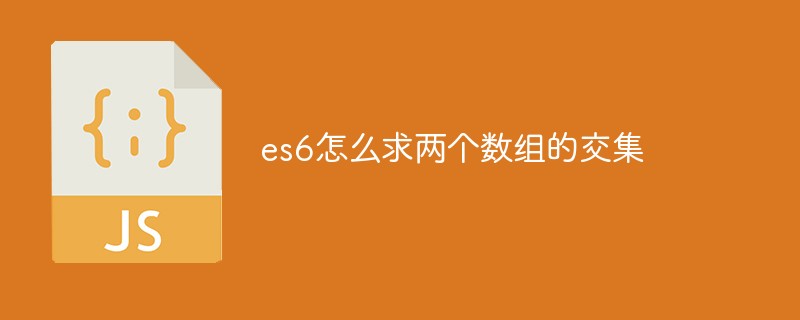 {;}

JS

es6怎么求两个数组的交集